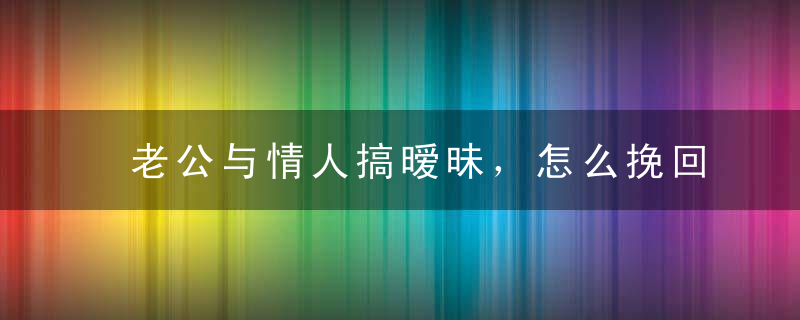 老公与情人搞暧昧，怎么挽回